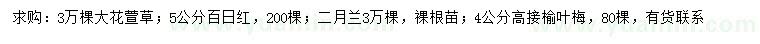 求购：3万棵大花萱草；5公分百日红，200棵；二月兰3万棵，裸根苗；4公分高接榆叶梅，80棵，有货联系